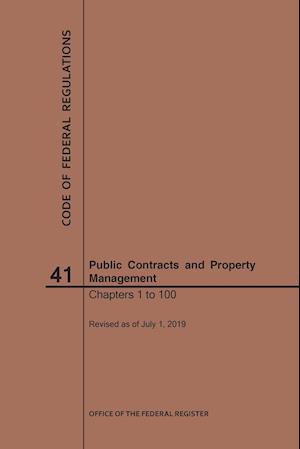 CODE OF FEDERAL REGULATIONS

41

Public Contracts and Property Management

Chapters 1 to 100

Revised as of July 1, 2019

OFFICE OF THE FEDERAL REGISTER